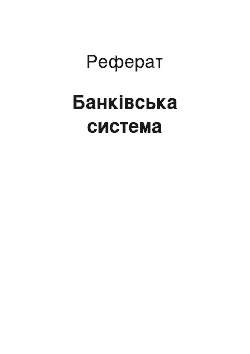 Реферат

Банківська система